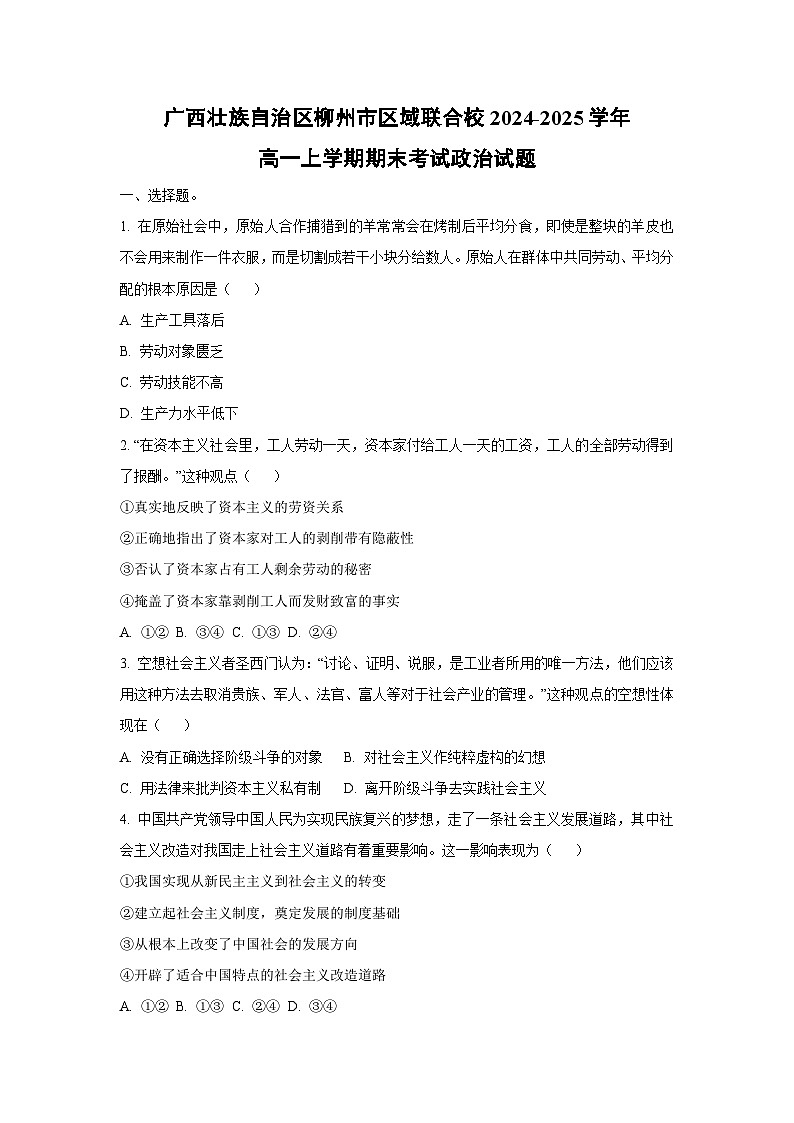 广西壮族自治区柳州市区域联合校 2024-2025 学年
高一上学期期末考试政治试题

一、选择题。

1. 在原始社会中，原始人合作捕猎到的羊常常会在烤制后平均分食，即使是整块的羊皮也不会用来制作一件衣服，而是切割成若干小块分给数人。原始人在群体中共同劳动、平均分配的根本原因是（　）

A. 生产工具落后

B. 劳动对象匮乏

C. 劳动技能不高

D. 生产力水平低下

2. “在资本主义社会里，工人劳动一天，资本家付给工人一天的工资，工人的全部劳动得到了报酬。”这种观点（　）

①真实地反映了资本主义的劳资关系

②正确地指出了资本家对工人的剥削带有隐蔽性

③否认了资本家占有工人剩余劳动的秘密

④掩盖了资本家靠剥削工人而发财致富的事实

A. ①② B. ③④ C. ①③ D. ②④

3. 空想社会主义者圣西门认为：“讨论、证明、说服，是工业者所用的唯一方法，他们应该用这种方法去取消贵族、军人、法官、富人等对于社会产业的管理。”这种观点的空想性体现在（　）

A. 没有正确选择阶级斗争的对象　B. 对社会主义作纯粹虚构的幻想

C. 用法律来批判资本主义私有制　D. 离开阶级斗争去实践社会主义

4. 中国共产党领导中国人民为实现民族复兴的梦想，走了一条社会主义发展道路，其中社会主义改造对我国走上社会主义道路有着重要影响。这一影响表现为（　）

①我国实现从新民主主义到社会主义的转变

②建立起社会主义制度，奠定发展的制度基础

③从根本上改变了中国社会的发展方向

④开辟了适合中国特点的社会主义改造道路

A. ①② B. ①③ C. ②④ D. ③④